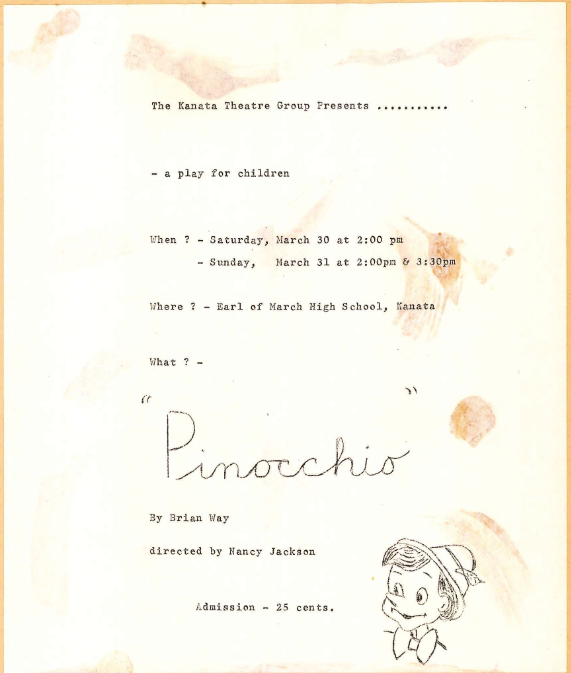 The Kanata Theatre Group Presents ...........

- a play for children

When ? - Saturday, March 30 at 2:00 pm
- Sunday, March 31 at 2:00pm & 3:30pm

Where ? - Earl of March High School, Kanata

What ? -

"Pinocchio"

By Brian Way

directed by Nancy Jackson

Admission - 25 cents.